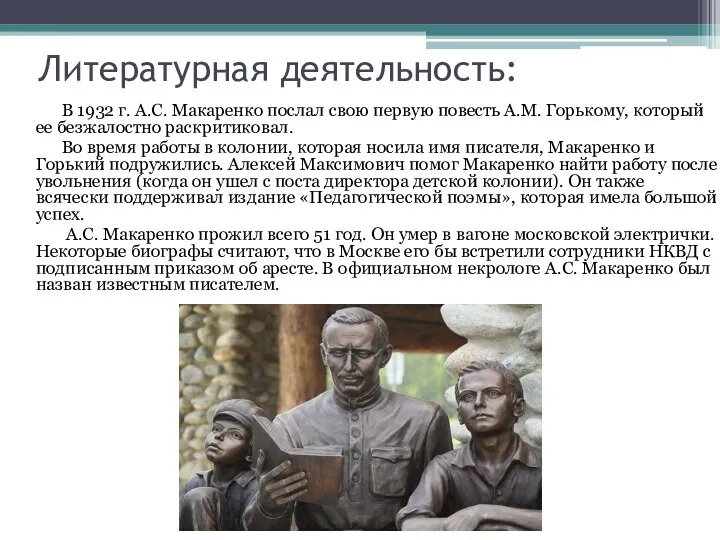 Литературная деятельность:

В 1932 г. А.С. Макаренко послал свою первую повесть А.М. Горькому, который ее безжалостно раскритиковал.

Во время работы в колонии, которая носила имя писателя, Макаренко и Горький подружились. Алексей Максимович помог Макаренко найти работу после увольнения (когда он ушел с поста директора детской колонии). Он также всячески поддерживал издание «Педагогической поэмы», которая имела большой успех.

А.С. Макаренко прожил всего 51 год. Он умер в вагоне московской электрички. Некоторые биографы считают, что в Москве его бы встретили сотрудники НКВД с подписанным приказом об аресте. В официальном некрологе А.С. Макаренко был назван известным писателем.